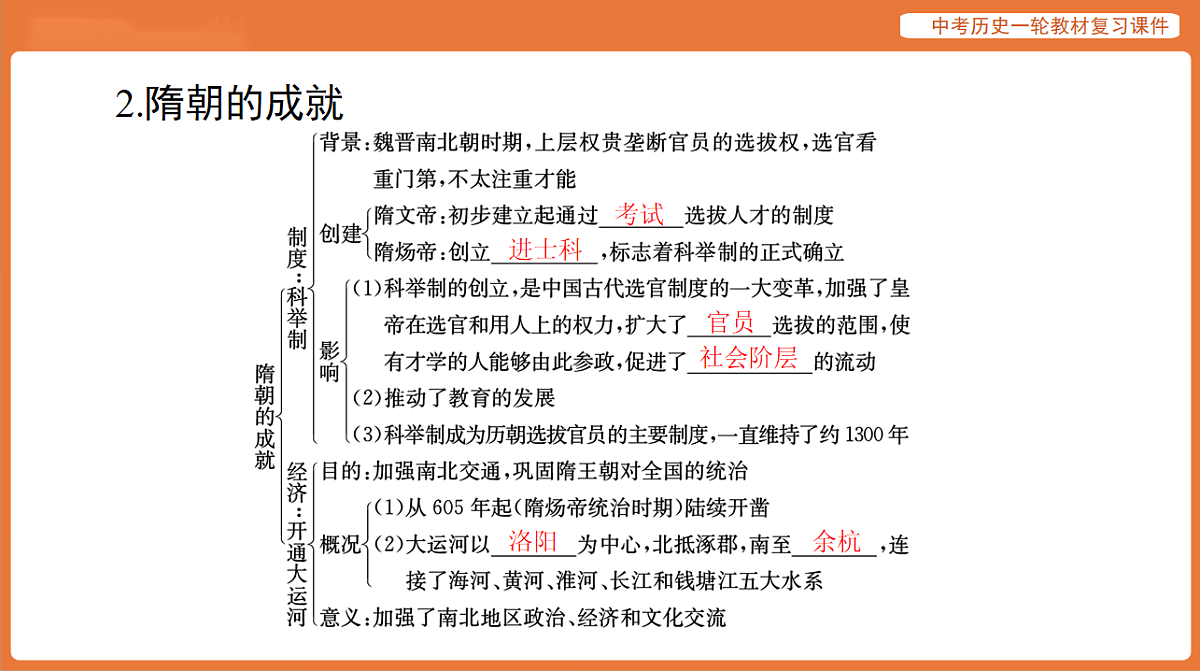 中考历史一轮教材复习课件

2.隋朝的成就

隋朝的成就

制度:科举制

背景:魏晋南北朝时期,上层权贵垄断官员的选拔权,选官看重门第,不太注重才能

创建
隋文帝:初步建立起通过 考试 选拔人才的制度
隋炀帝:创立 进士科 ,标志着科举制的正式确立

影响
(1)科举制的创立,是中国古代选官制度的一大变革,加强了皇帝在选官和用人上的权力,扩大了 官员 选拔的范围,使有才学的人能够由此参政,促进了 社会阶层 的流动
(2)推动了教育的发展
(3)科举制成为历朝选拔官员的主要制度,一直维持了约 1300 年

经济:开通大运河

目的:加强南北交通,巩固隋王朝对全国的统治

概况
(1)从 605 年起(隋炀帝统治时期)陆续开凿
(2)大运河以 洛阳 为中心,北抵涿郡,南至 余杭 ,连接了海河、黄河、淮河、长江和钱塘江五大水系

意义:加强了南北地区政治、经济和文化交流